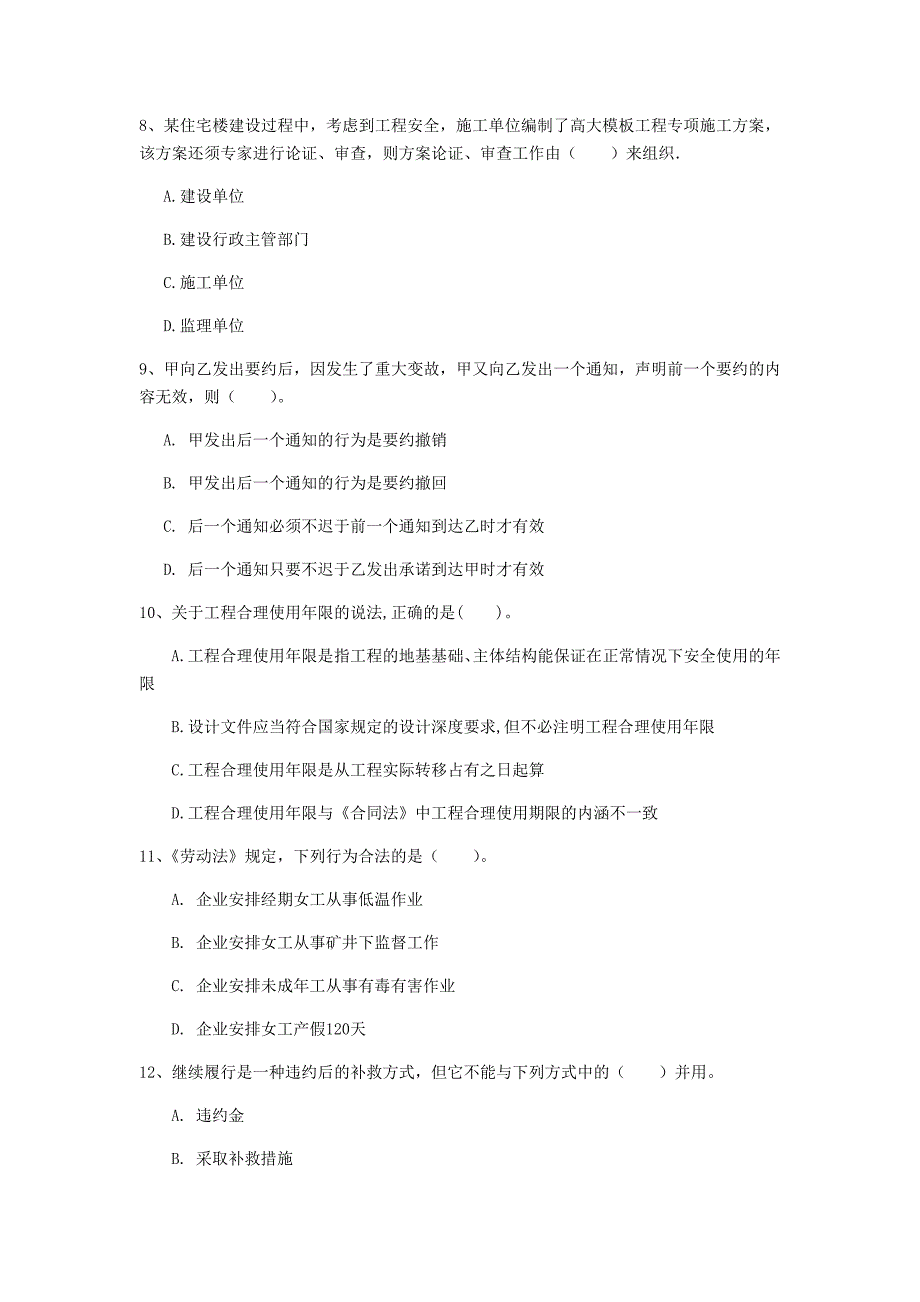 8、某住宅楼建设过程中，考虑到工程安全，施工单位编制了高大模板工程专项施工方案，该方案还须专家进行论证、审查，则方案论证、审查工作由（　　）来组织.

A.建设单位

B.建设行政主管部门

C.施工单位

D.监理单位

9、甲向乙发出要约后，因发生了重大变故，甲又向乙发出一个通知，声明前一个要约的内容无效，则（　　）。

A. 甲发出后一个通知的行为是要约撤销

B. 甲发出后一个通知的行为是要约撤回

C. 后一个通知必须不迟于前一个通知到达乙时才有效

D. 后一个通知只要不迟于乙发出承诺到达甲时才有效

10、关于工程合理使用年限的说法,正确的是(　　)。

A.工程合理使用年限是指工程的地基基础、主体结构能保证在正常情况下安全使用的年限

B.设计文件应当符合国家规定的设计深度要求,但不必注明工程合理使用年限

C.工程合理使用年限是从工程实际转移占有之日起算

D.工程合理使用年限与《合同法》中工程合理使用期限的内涵不一致

11、《劳动法》规定，下列行为合法的是（　　）。

A. 企业安排经期女工从事低温作业

B. 企业安排女工从事矿井下监督工作

C. 企业安排未成年工从事有毒有害作业

D. 企业安排女工产假120天

12、继续履行是一种违约后的补救方式，但它不能与下列方式中的（　　）并用。

A. 违约金

B. 采取补救措施